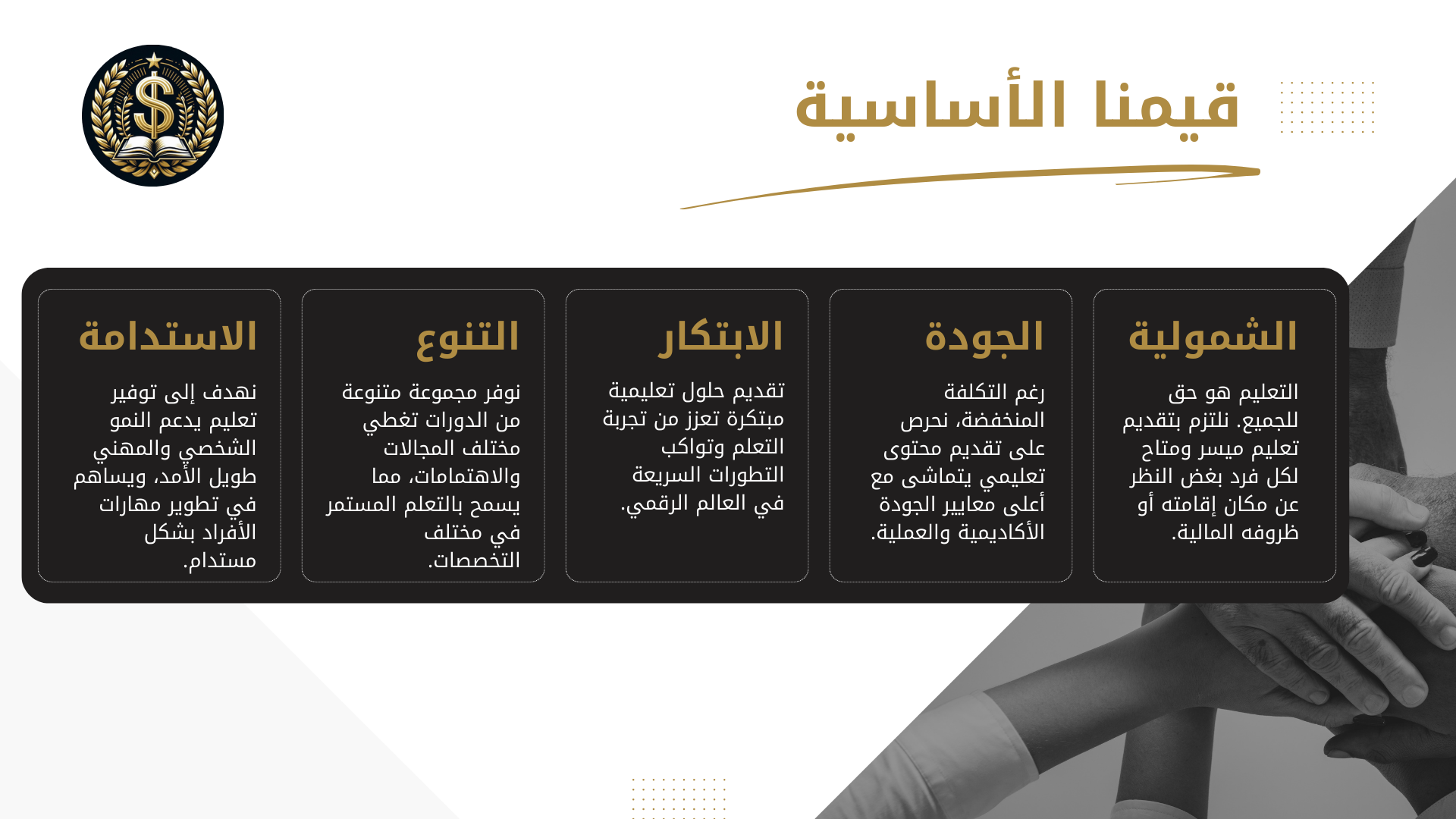 قيمنا الأساسية

الشمولية

التعليم هو حق للجميع. نلتزم بتقديم تعليم ميسر ومتاح لكل فرد بغض النظر عن مكان إقامته أو ظروفه المالية.

الجودة

رغم التكلفة المنخفضة، نحرص على تقديم محتوى تعليمي يتماشى مع أعلى معايير الجودة الأكاديمية والعملية.

الابتكار

تقديم حلول تعليمية مبتكرة تعزز من تجربة التعلم وتواكب التطورات السريعة في العالم الرقمي.

التنوع

نوفر مجموعة متنوعة من الدورات تغطي مختلف المجالات والاهتمامات، مما يسمح بالتعلم المستمر في مختلف التخصصات.

الاستدامة

نهدف إلى توفير تعليم يدعم النمو الشخصي والمهني طويل الأمد، ويساهم في تطوير مهارات الأفراد بشكل مستدام.